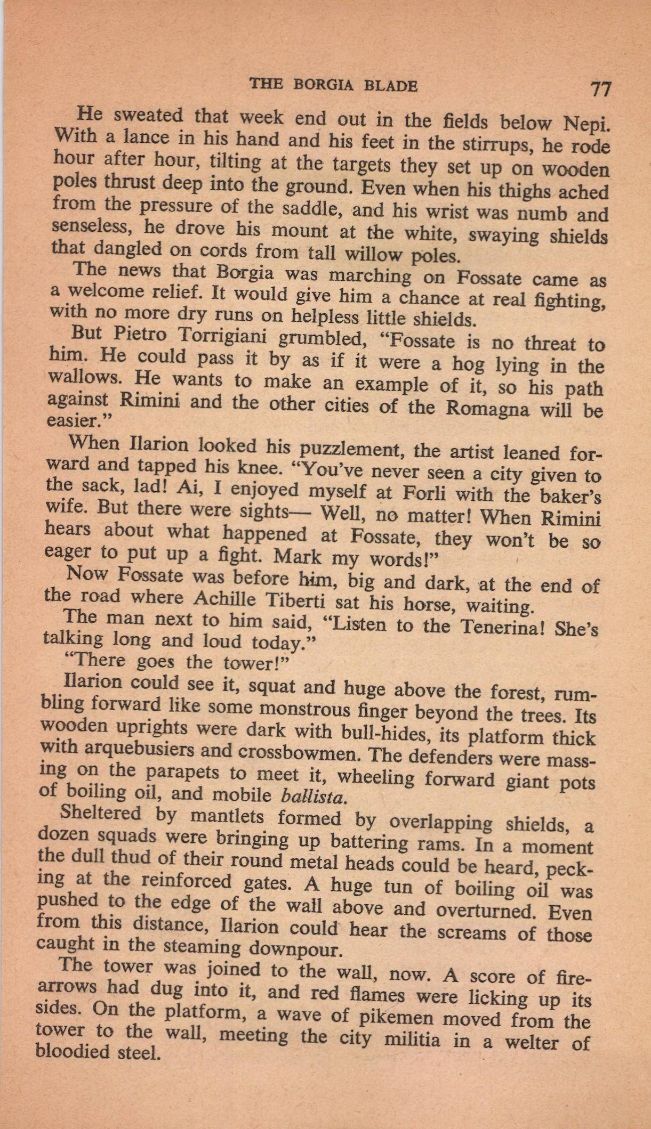 THE BORGIA BLADE 77

He sweated that week end out in the fields below Nepi. With a lance in his hand and his feet in the stirrups, he rode hour after hour, tilting at the targets they set up on wooden poles thrust deep into the ground. Even when his thighs ached from the pressure of the saddle, and his wrist was numb and senseless, he drove his mount at the white, swaying shields that dangled on cords from tall willow poles.

The news that Borgia was marching on Fossate came as a welcome relief. It would give him a chance at real fighting, with no more dry runs on helpless little shields.

But Pietro Torrigiani grumbled, "Fossate is no threat to him. He could pass it by as if it were a hog lying in the wallows. He wants to make an example of it, so his path against Rimini and the other cities of the Romagna will be easier."

When Ilarion looked his puzzlement, the artist leaned forward and tapped his knee. "You've never seen a city given to the sack, lad! Ai, I enjoyed myself at Forli with the baker's wife. But there were sights— Well, no matter! When Rimini hears about what happened at Fossate, they won't be so eager to put up a fight. Mark my words!"

Now Fossate was before him, big and dark, at the end of the road where Achille Tiberti sat his horse, waiting.

The man next to him said, "Listen to the Tenerina! She's talking long and loud today."

"There goes the tower!"

Ilarion could see it, squat and huge above the forest, rumbling forward like some monstrous finger beyond the trees. Its wooden uprights were dark with bull-hides, its platform thick with arquebusiers and crossbowmen. The defenders were massing on the parapets to meet it, wheeling forward giant pots of boiling oil, and mobile ballista.

Sheltered by mantlets formed by overlapping shields, a dozen squads were bringing up battering rams. In a moment the dull thud of their round metal heads could be heard, pecking at the reinforced gates. A huge tun of boiling oil was pushed to the edge of the wall above and overturned. Even from this distance, Ilarion could hear the screams of those caught in the steaming downpour.

The tower was joined to the wall, now. A score of fire-arrows had dug into it, and red flames were licking up its sides. On the platform, a wave of pikemen moved from the tower to the wall, meeting the city militia in a welter of bloodied steel.